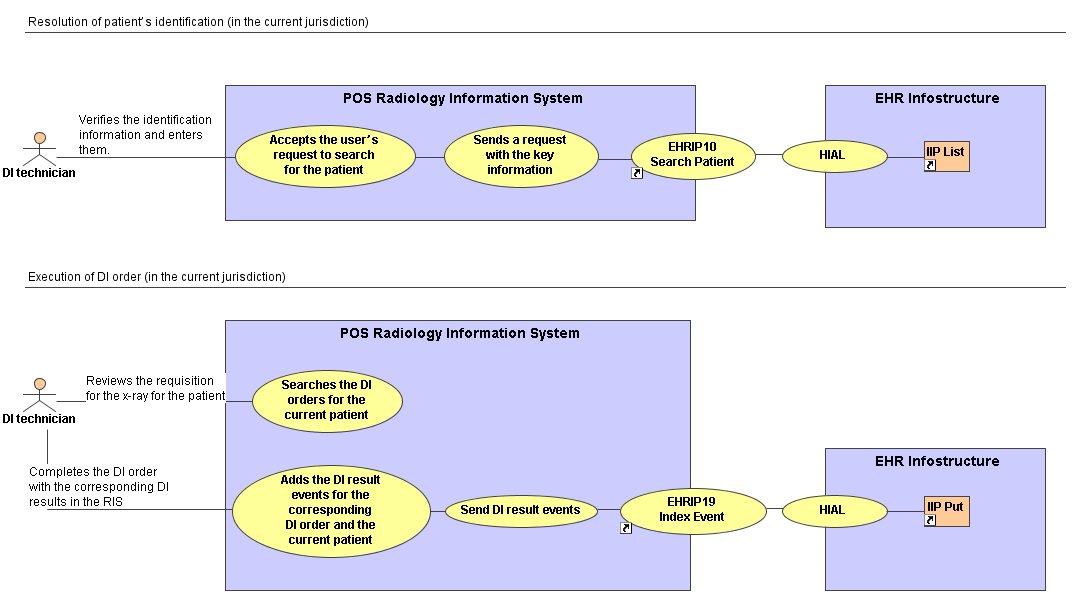 Resolution of patient's identification (in the current jurisdiction)

DI technician

Verifies the identification information and enters them.

POS Radiology Information System

Accepts the user's request to search for the patient

Sends a request with the key information

EHRIP10 Search Patient

HIAL

EHR Infostructure

IIP List

Execution of DI order (in the current jurisdiction)

DI technician

Reviews the requisition for the x-ray for the patient

Completes the DI order with the corresponding DI results in the RIS

POS Radiology Information System

Searches the DI orders for the current patient

Adds the DI result events for the corresponding DI order and the current patient

Send DI result events

EHRIP19 Index Event

HIAL

EHR Infostructure

IIP Put